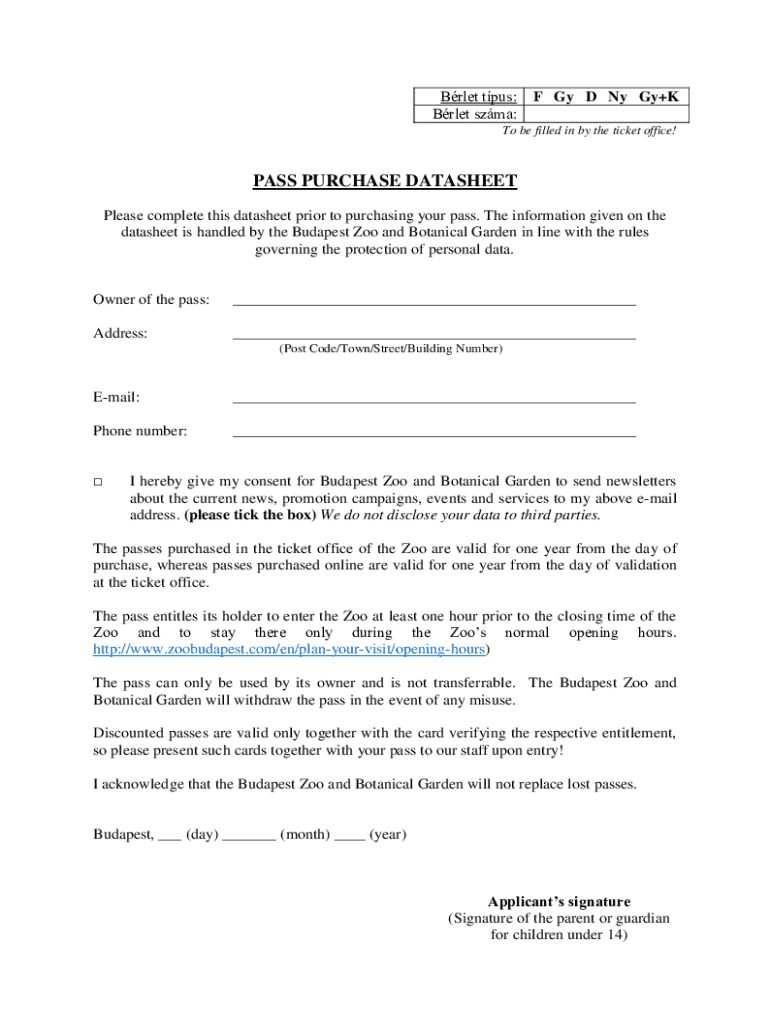 | Bérlet típus: | F Gy D Ny Gy+K |
|---|---|
| Bérlet száma: | |

To be filled in by the ticket office!

PASS PURCHASE DATASHEET

Please complete this datasheet prior to purchasing your pass. The information given on the datasheet is handled by the Budapest Zoo and Botanical Garden in line with the rules governing the protection of personal data.

Owner of the pass: ______________________________

Address: ______________________________
(Post Code/Town/Street/Building Number)

E-mail: ______________________________

Phone number: ______________________________

□ I hereby give my consent for Budapest Zoo and Botanical Garden to send newsletters about the current news, promotion campaigns, events and services to my above e-mail address. (please tick the box) We do not disclose your data to third parties.

The passes purchased in the ticket office of the Zoo are valid for one year from the day of purchase, whereas passes purchased online are valid for one year from the day of validation at the ticket office.

The pass entitles its holder to enter the Zoo at least one hour prior to the closing time of the Zoo and to stay there only during the Zoo's normal opening hours. http://www.zoobudapest.com/en/plan-your-visit/opening-hours)

The pass can only be used by its owner and is not transferrable. The Budapest Zoo and Botanical Garden will withdraw the pass in the event of any misuse.

Discounted passes are valid only together with the card verifying the respective entitlement, so please present such cards together with your pass to our staff upon entry!

I acknowledge that the Budapest Zoo and Botanical Garden will not replace lost passes.

Budapest, ___ (day) _______ (month) ____ (year)

Applicant's signature
(Signature of the parent or guardian for children under 14)